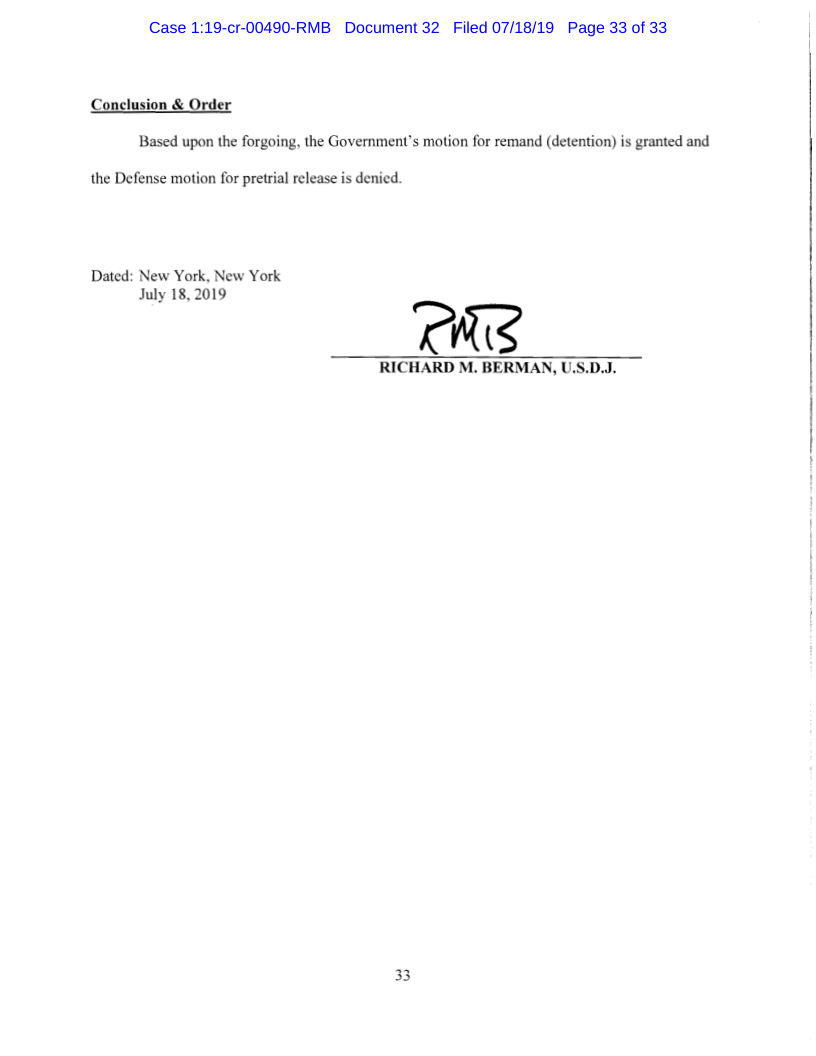 Case 1:19-cr-00490-RMB Document 32 Filed 07/18/19 Page 33 of 33

Conclusion & Order

Based upon the forgoing, the Government's motion for remand (detention) is granted and the Defense motion for pretrial release is denied.

Dated: New York, New York
July 18, 2019

RMB

RICHARD M. BERMAN, U.S.D.J.

33